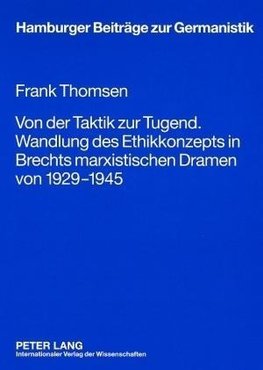 Hamburger Beiträge zur Germanistik

Frank Thomsen

Von der Taktik zur Tugend. Wandlung des Ethikkonzepts in Brechts marxistischen Dramen von 1929–1945

PETER LANG
Internationaler Verlag der Wissenschaften